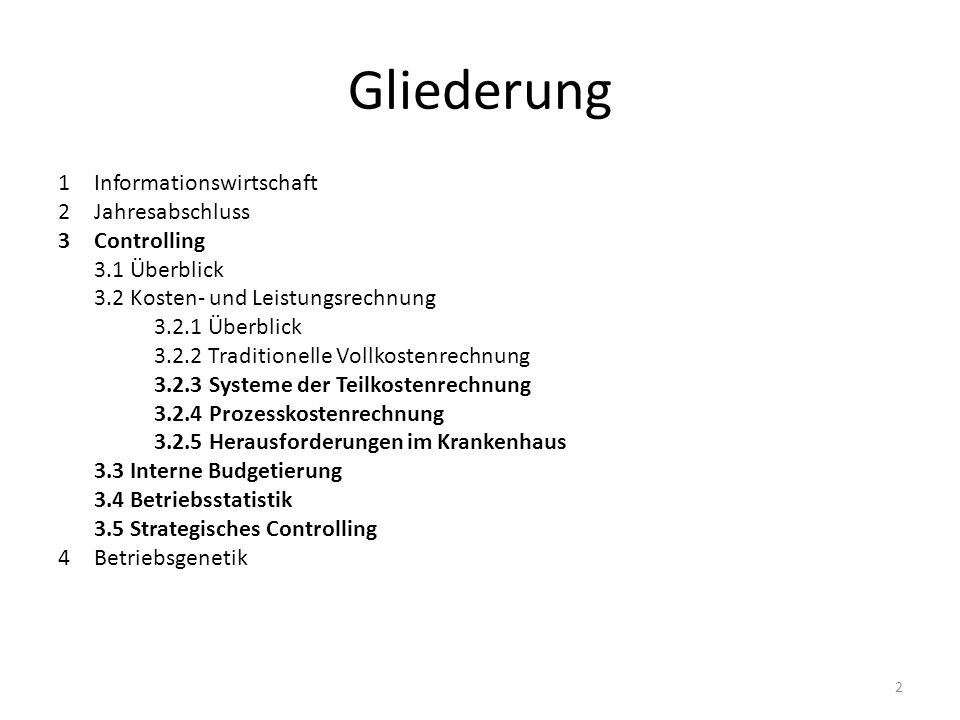 Gliederung

1 Informationswirtschaft
2 Jahresabschluss
3 Controlling
3.1 Überblick
3.2 Kosten- und Leistungsrechnung
3.2.1 Überblick
3.2.2 Traditionelle Vollkostenrechnung
3.2.3 Systeme der Teilkostenrechnung
3.2.4 Prozesskostenrechnung
3.2.5 Herausforderungen im Krankenhaus
3.3 Interne Budgetierung
3.4 Betriebsstatistik
3.5 Strategisches Controlling
4 Betriebsgenetik

2